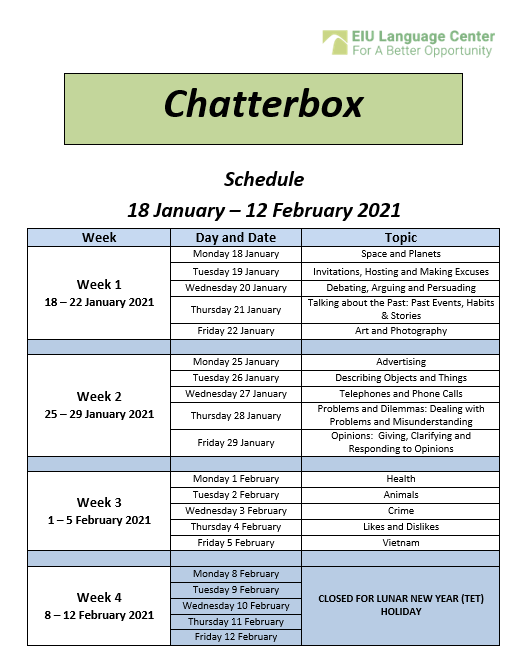 EIU Language Center
For A Better Opportunity

Chatterbox

Schedule
18 January – 12 February 2021

| Week | Day and Date | Topic |
|---|---|---|
| Week 1 18 – 22 January 2021 | Monday 18 January | Space and Planets |
| | Tuesday 19 January | Invitations, Hosting and Making Excuses |
| | Wednesday 20 January | Debating, Arguing and Persuading |
| | Thursday 21 January | Talking about the Past: Past Events, Habits & Stories |
| | Friday 22 January | Art and Photography |
| | | |
| Week 2 25 – 29 January 2021 | Monday 25 January | Advertising |
| | Tuesday 26 January | Describing Objects and Things |
| | Wednesday 27 January | Telephones and Phone Calls |
| | Thursday 28 January | Problems and Dilemmas: Dealing with Problems and Misunderstanding |
| | Friday 29 January | Opinions: Giving, Clarifying and Responding to Opinions |
| | | |
| Week 3 1 – 5 February 2021 | Monday 1 February | Health |
| | Tuesday 2 February | Animals |
| | Wednesday 3 February | Crime |
| | Thursday 4 February | Likes and Dislikes |
| | Friday 5 February | Vietnam |
| | | |
| Week 4 8 – 12 February 2021 | Monday 8 February | CLOSED FOR LUNAR NEW YEAR (TET) HOLIDAY |
| | Tuesday 9 February | |
| | Wednesday 10 February | |
| | Thursday 11 February | |
| | Friday 12 February | |